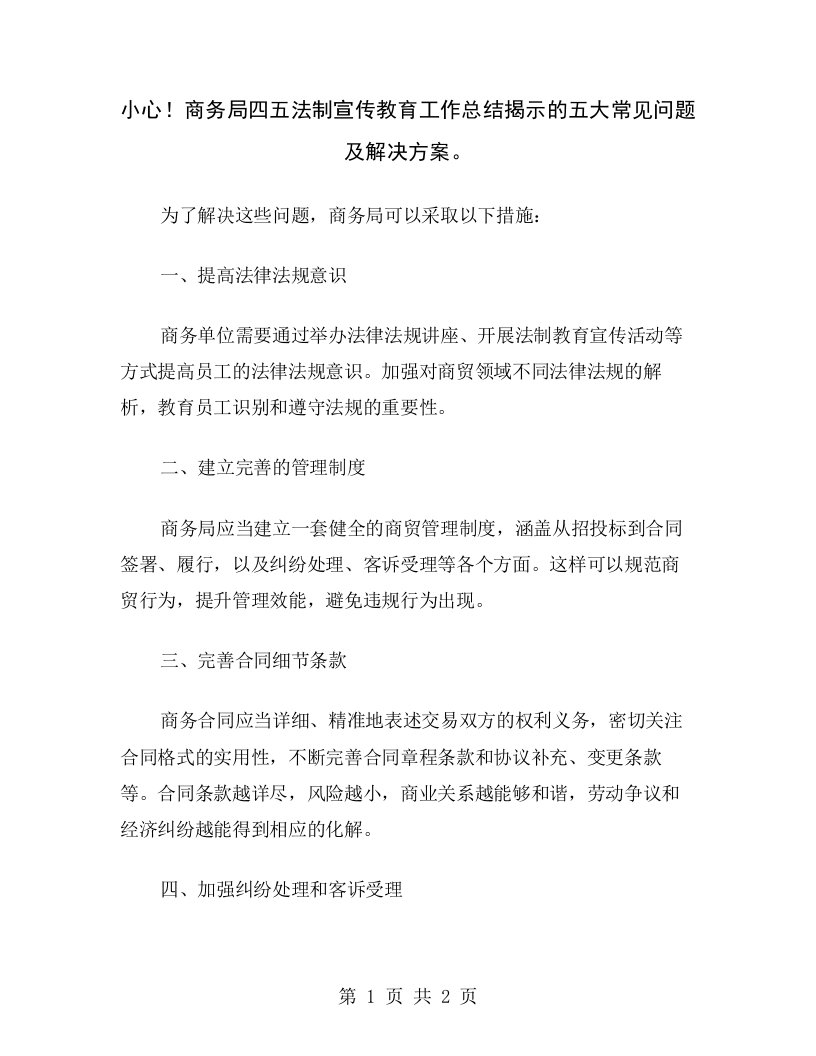 小心！商务局四五法制宣传教育工作总结揭示的五大常见问题及解决方案。

为了解决这些问题，商务局可以采取以下措施：

一、提高法律法规意识

商务单位需要通过举办法律法规讲座、开展法制教育宣传活动等方式提高员工的法律法规意识。加强对商贸领域不同法律法规的解析，教育员工识别和遵守法规的重要性。

二、建立完善的管理制度

商务局应当建立一套健全的商贸管理制度，涵盖从招投标到合同签署、履行，以及纠纷处理、客诉受理等各个方面。这样可以规范商贸行为，提升管理效能，避免违规行为出现。

三、完善合同细节条款

商务合同应当详细、精准地表述交易双方的权利义务，密切关注合同格式的实用性，不断完善合同章程条款和协议补充、变更条款等。合同条款越详尽，风险越小，商业关系越能够和谐，劳动争议和经济纠纷越能得到相应的化解。

四、加强纠纷处理和客诉受理

第 1 页 共 2 页